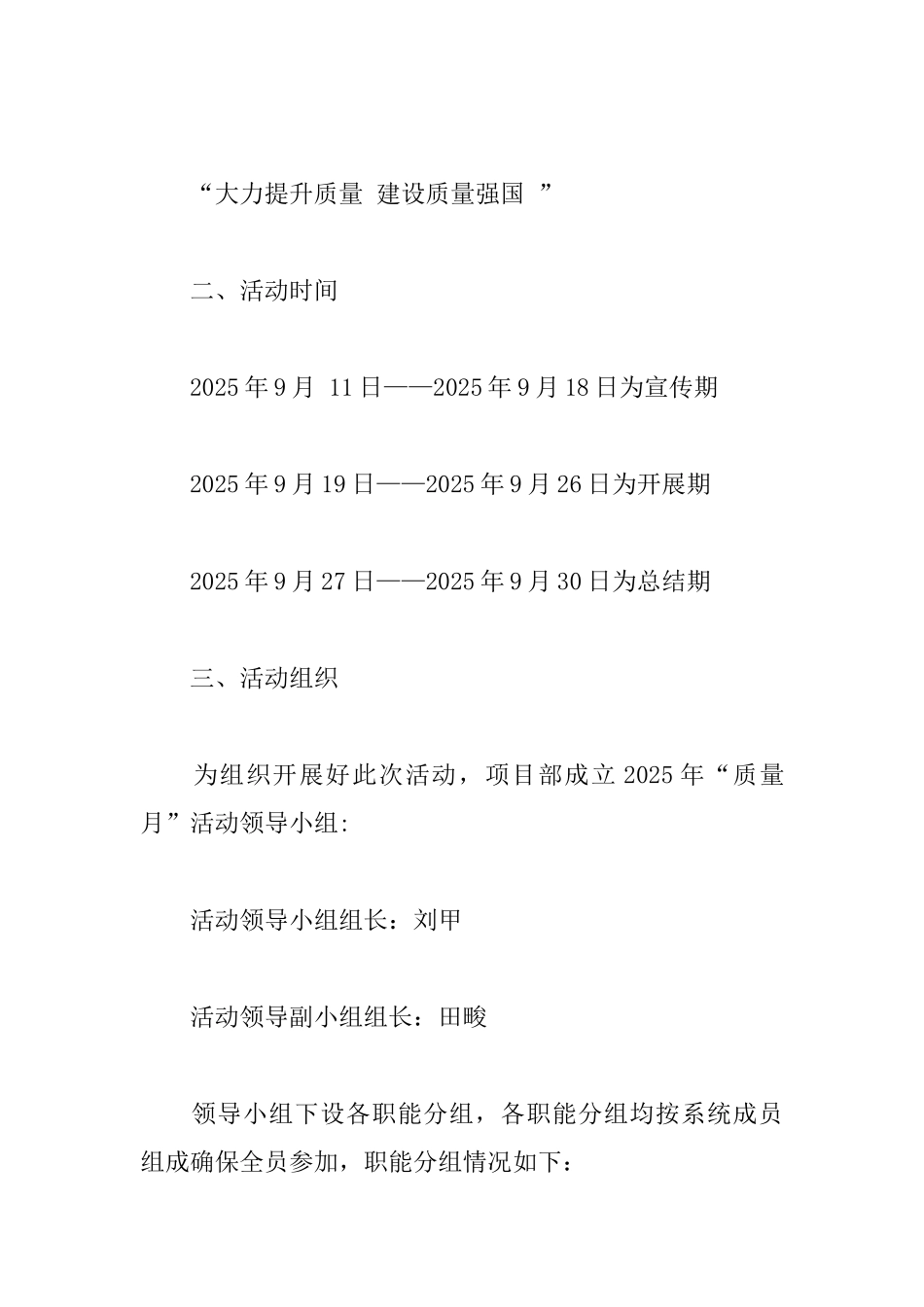 “大力提升质量 建设质量强国 ”

二、活动时间

2025年9月 11日——2025年9月18日为宣传期

2025年9月19日——2025年9月26日为开展期

2025年9月27日——2025年9月30日为总结期

三、活动组织

为组织开展好此次活动，项目部成立2025年“质量月”活动领导小组:

活动领导小组组长：刘甲

活动领导副小组组长：田畯

领导小组下设各职能分组，各职能分组均按系统成员组成确保全员参加，职能分组情况如下：